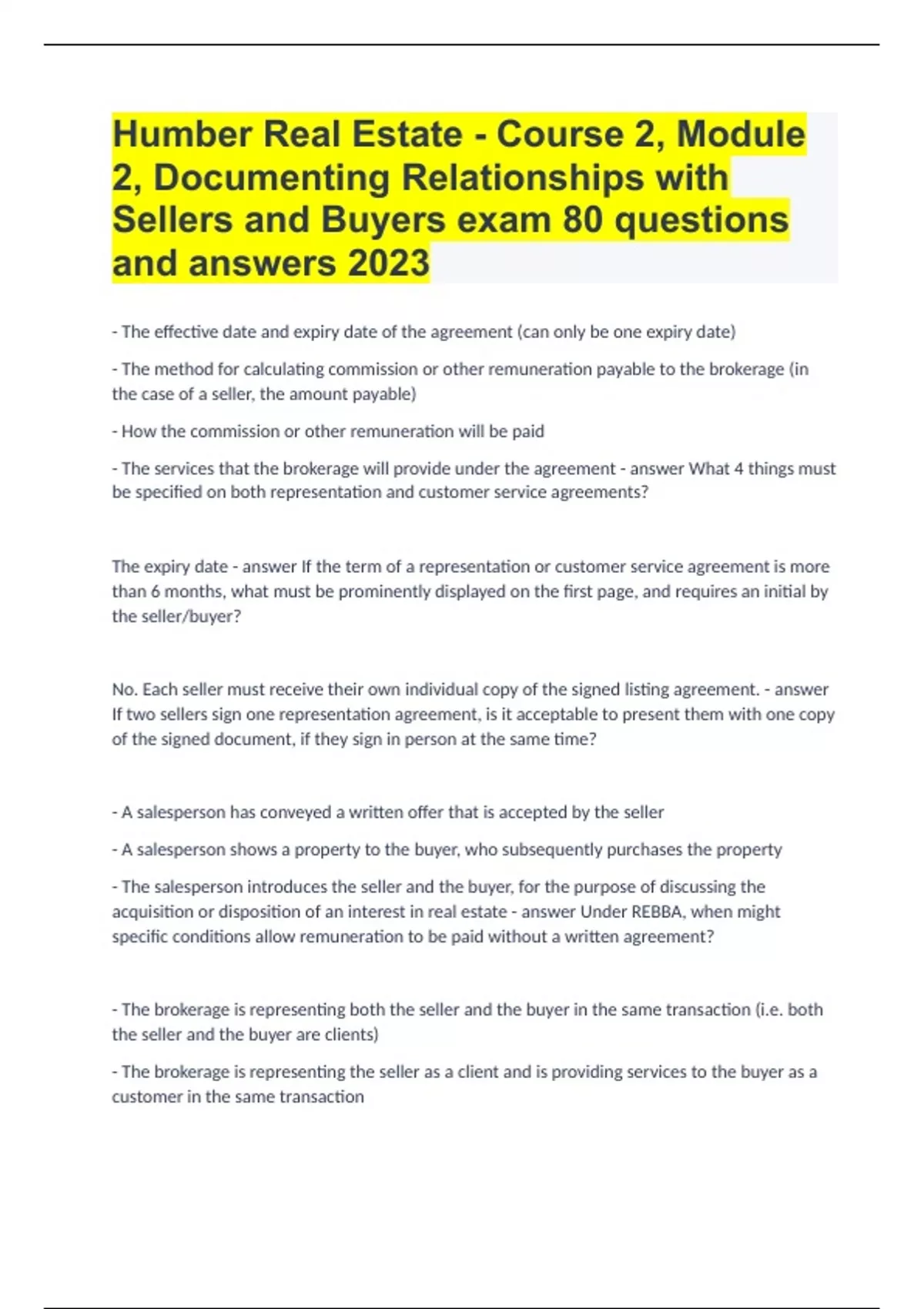 Humber Real Estate - Course 2, Module 2, Documenting Relationships with Sellers and Buyers exam 80 questions and answers 2023

- The effective date and expiry date of the agreement (can only be one expiry date)

- The method for calculating commission or other remuneration payable to the brokerage (in the case of a seller, the amount payable)

- How the commission or other remuneration will be paid

- The services that the brokerage will provide under the agreement - answer What 4 things must be specified on both representation and customer service agreements?

The expiry date - answer If the term of a representation or customer service agreement is more than 6 months, what must be prominently displayed on the first page, and requires an initial by the seller/buyer?

No. Each seller must receive their own individual copy of the signed listing agreement. - answer If two sellers sign one representation agreement, is it acceptable to present them with one copy of the signed document, if they sign in person at the same time?

- A salesperson has conveyed a written offer that is accepted by the seller

- A salesperson shows a property to the buyer, who subsequently purchases the property

- The salesperson introduces the seller and the buyer, for the purpose of discussing the acquisition or disposition of an interest in real estate - answer Under REBBA, when might specific conditions allow remuneration to be paid without a written agreement?

- The brokerage is representing both the seller and the buyer in the same transaction (i.e. both the seller and the buyer are clients)

- The brokerage is representing the seller as a client and is providing services to the buyer as a customer in the same transaction